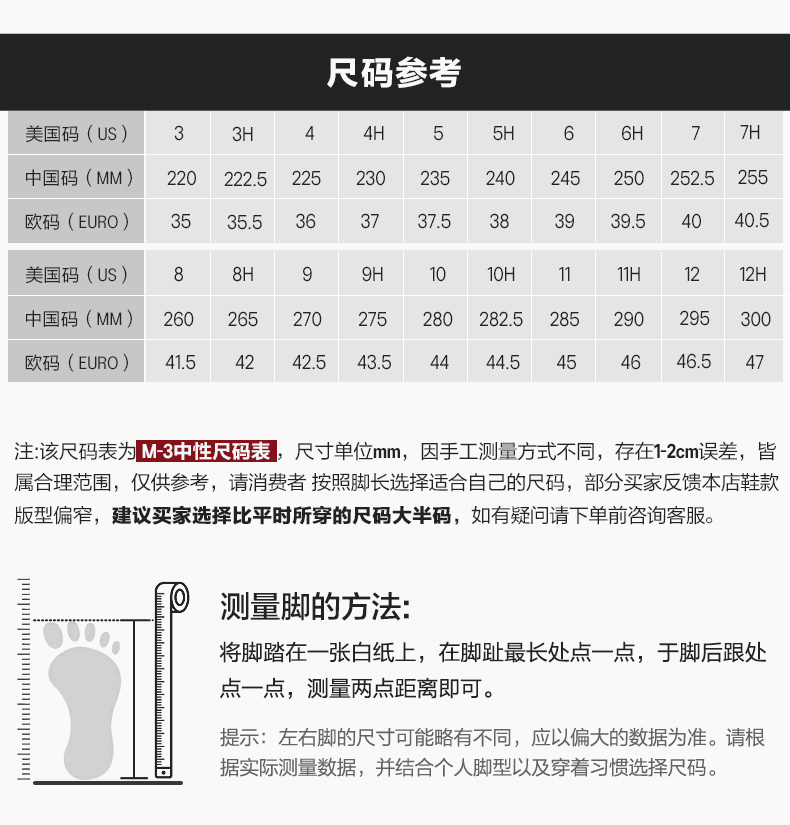 尺码参考

| 美国码（US） | 3 | 3H | 4 | 4H | 5 | 5H | 6 | 6H | 7 | 7H |
|---|---|---|---|---|---|---|---|---|---|---|
| 中国码（MM） | 220 | 222.5 | 225 | 230 | 235 | 240 | 245 | 250 | 252.5 | 255 |
| 欧码（EURO） | 35 | 35.5 | 36 | 37 | 37.5 | 38 | 39 | 39.5 | 40 | 40.5 |

| 美国码（US） | 8 | 8H | 9 | 9H | 10 | 10H | 11 | 11H | 12 | 12H |
|---|---|---|---|---|---|---|---|---|---|---|
| 中国码（MM） | 260 | 265 | 270 | 275 | 280 | 282.5 | 285 | 290 | 295 | 300 |
| 欧码（EURO） | 41.5 | 42 | 42.5 | 43.5 | 44 | 44.5 | 45 | 46 | 46.5 | 47 |

注:该尺码表为M-3中性尺码表，尺寸单位mm，因手工测量方式不同，存在1-2cm误差，皆属合理范围，仅供参考，请消费者 按照脚长选择适合自己的尺码，部分买家反馈本店鞋款版型偏窄，建议买家选择比平时所穿的尺码大半码，如有疑问请下单前咨询客服。

测量脚的方法:

将脚踏在一张白纸上，在脚趾最长处点一点，于脚后跟处点一点，测量两点距离即可。

提示：左右脚的尺寸可能略有不同，应以偏大的数据为准。请根据实际测量数据，并结合个人脚型以及穿着习惯选择尺码。